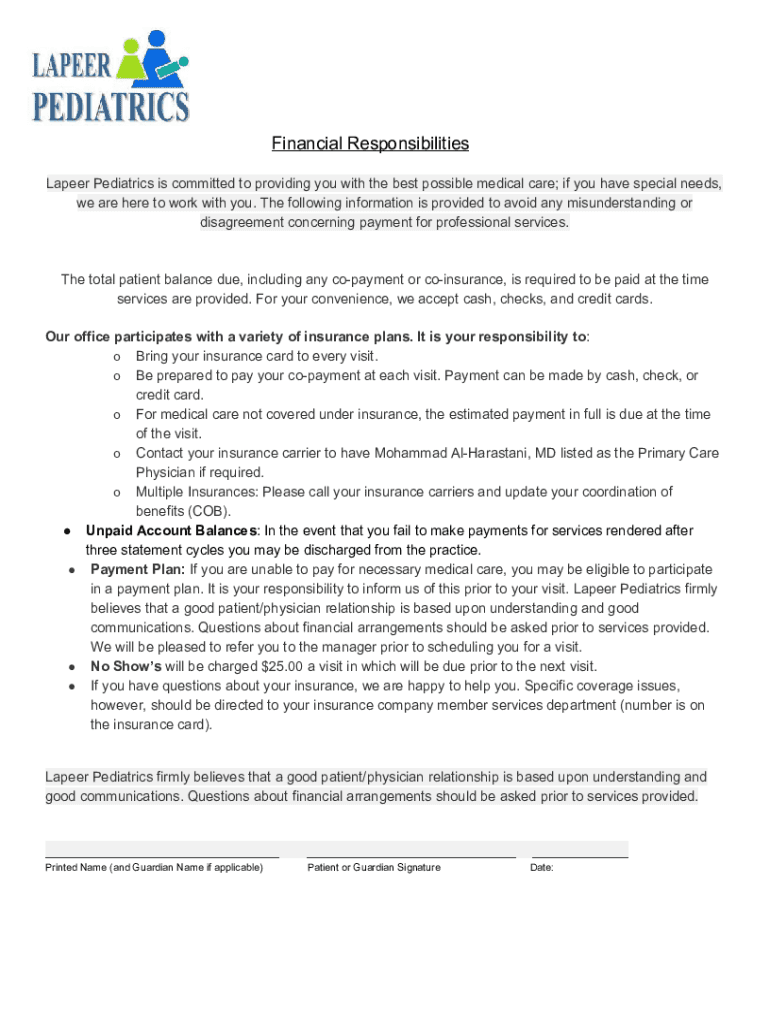 LAPEER
PEDIATRICS

Financial Responsibilities

Lapeer Pediatrics is committed to providing you with the best possible medical care; if you have special needs, we are here to work with you. The following information is provided to avoid any misunderstanding or disagreement concerning payment for professional services.

The total patient balance due, including any co-payment or co-insurance, is required to be paid at the time services are provided. For your convenience, we accept cash, checks, and credit cards.

Our office participates with a variety of insurance plans. It is your responsibility to:
o Bring your insurance card to every visit.
o Be prepared to pay your co-payment at each visit. Payment can be made by cash, check, or credit card.
o For medical care not covered under insurance, the estimated payment in full is due at the time of the visit.
o Contact your insurance carrier to have Mohammad Al-Harastani, MD listed as the Primary Care Physician if required.
o Multiple Insurances: Please call your insurance carriers and update your coordination of benefits (COB).
● Unpaid Account Balances: In the event that you fail to make payments for services rendered after three statement cycles you may be discharged from the practice.
● Payment Plan: If you are unable to pay for necessary medical care, you may be eligible to participate in a payment plan. It is your responsibility to inform us of this prior to your visit. Lapeer Pediatrics firmly believes that a good patient/physician relationship is based upon understanding and good communications. Questions about financial arrangements should be asked prior to services provided. We will be pleased to refer you to the manager prior to scheduling you for a visit.
● No Show's will be charged $25.00 a visit in which will be due prior to the next visit.
● If you have questions about your insurance, we are happy to help you. Specific coverage issues, however, should be directed to your insurance company member services department (number is on the insurance card).

Lapeer Pediatrics firmly believes that a good patient/physician relationship is based upon understanding and good communications. Questions about financial arrangements should be asked prior to services provided.

Printed Name (and Guardian Name if applicable)
Patient or Guardian Signature
Date: